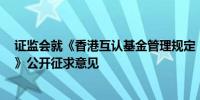 证监会就《香港互认基金管理规定》公开征求意见